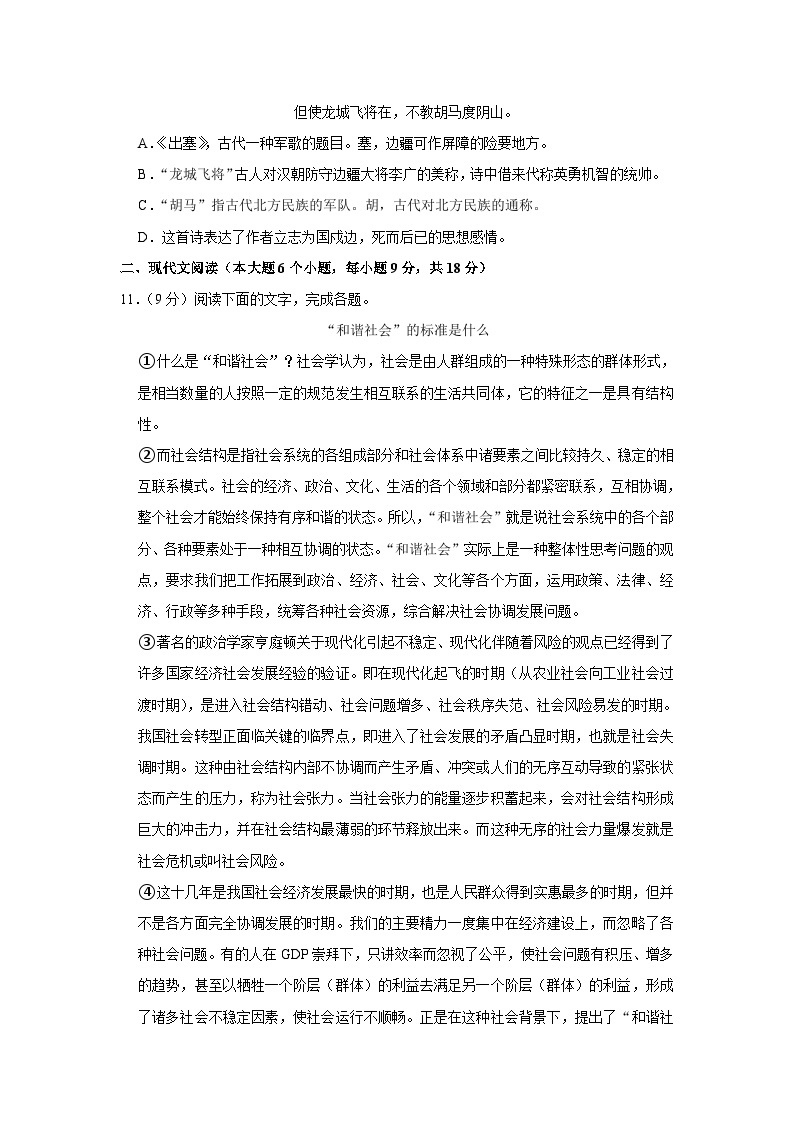 但使龙城飞将在，不教胡马度阴山。

A.《出塞》，古代一种军歌的题目。塞，边疆可作屏障的险要地方。

B．“龙城飞将”古人对汉朝防守边疆大将李广的美称，诗中借来代称英勇机智的统帅。

C．“胡马”指古代北方民族的军队。胡，古代对北方民族的通称。

D．这首诗表达了作者立志为国戍边，死而后已的思想感情。

二、现代文阅读（本大题6个小题，每小题9分，共18分）

11．（9分）阅读下面的文字，完成各题。

“和谐社会”的标准是什么

①什么是“和谐社会”？社会学认为，社会是由人群组成的一种特殊形态的群体形式，是相当数量的人按照一定的规范发生相互联系的生活共同体，它的特征之一是具有结构性。

②而社会结构是指社会系统的各组成部分和社会体系中诸要素之间比较持久、稳定的相互联系模式。社会的经济、政治、文化、生活的各个领域和部分都紧密联系，互相协调，整个社会才能始终保持有序和谐的状态。所以，“和谐社会”就是说社会系统中的各个部分、各种要素处于一种相互协调的状态。“和谐社会”实际上是一种整体性思考问题的观点，要求我们把工作拓展到政治、经济、社会、文化等各个方面，运用政策、法律、经济、行政等多种手段，统筹各种社会资源，综合解决社会协调发展问题。

③著名的政治学家亨庭顿关于现代化引起不稳定、现代化伴随着风险的观点已经得到了许多国家经济社会发展经验的验证。即在现代化起飞的时期（从农业社会向工业社会过渡时期），是进入社会结构错动、社会问题增多、社会秩序失范、社会风险易发的时期。我国社会转型正面临关键的临界点，即进入了社会发展的矛盾凸显时期，也就是社会失调时期。这种由社会结构内部不协调而产生矛盾、冲突或人们的无序互动导致的紧张状态而产生的压力，称为社会张力。当社会张力的能量逐步积蓄起来，会对社会结构形成巨大的冲击力，并在社会结构最薄弱的环节释放出来。而这种无序的社会力量爆发就是社会危机或叫社会风险。

④这十几年是我国社会经济发展最快的时期，也是人民群众得到实惠最多的时期，但并不是各方面完全协调发展的时期。我们的主要精力一度集中在经济建设上，而忽略了各种社会问题。有的人在GDP崇拜下，只讲效率而忽视了公平，使社会问题有积压、增多的趋势，甚至以牺牲一个阶层（群体）的利益去满足另一个阶层（群体）的利益，形成了诸多社会不稳定因素，使社会运行不顺畅。正是在这种社会背景下，提出了“和谐社